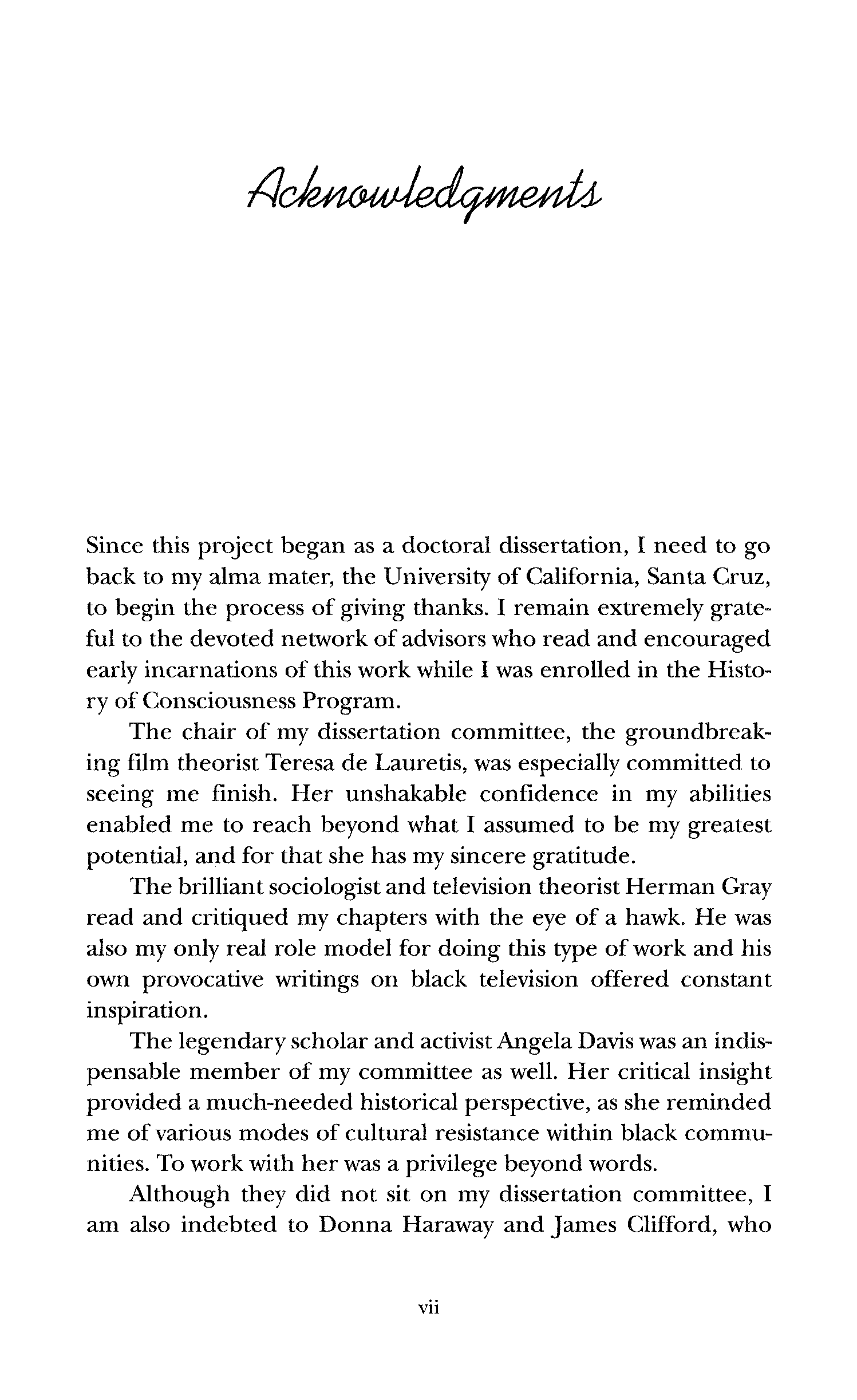 Acknowledgments

Since this project began as a doctoral dissertation, I need to go back to my alma mater, the University of California, Santa Cruz, to begin the process of giving thanks. I remain extremely grateful to the devoted network of advisors who read and encouraged early incarnations of this work while I was enrolled in the History of Consciousness Program.

The chair of my dissertation committee, the groundbreaking film theorist Teresa de Lauretis, was especially committed to seeing me finish. Her unshakable confidence in my abilities enabled me to reach beyond what I assumed to be my greatest potential, and for that she has my sincere gratitude.

The brilliant sociologist and television theorist Herman Gray read and critiqued my chapters with the eye of a hawk. He was also my only real role model for doing this type of work and his own provocative writings on black television offered constant inspiration.

The legendary scholar and activist Angela Davis was an indispensable member of my committee as well. Her critical insight provided a much-needed historical perspective, as she reminded me of various modes of cultural resistance within black communities. To work with her was a privilege beyond words.

Although they did not sit on my dissertation committee, I am also indebted to Donna Haraway and James Clifford, who

vii